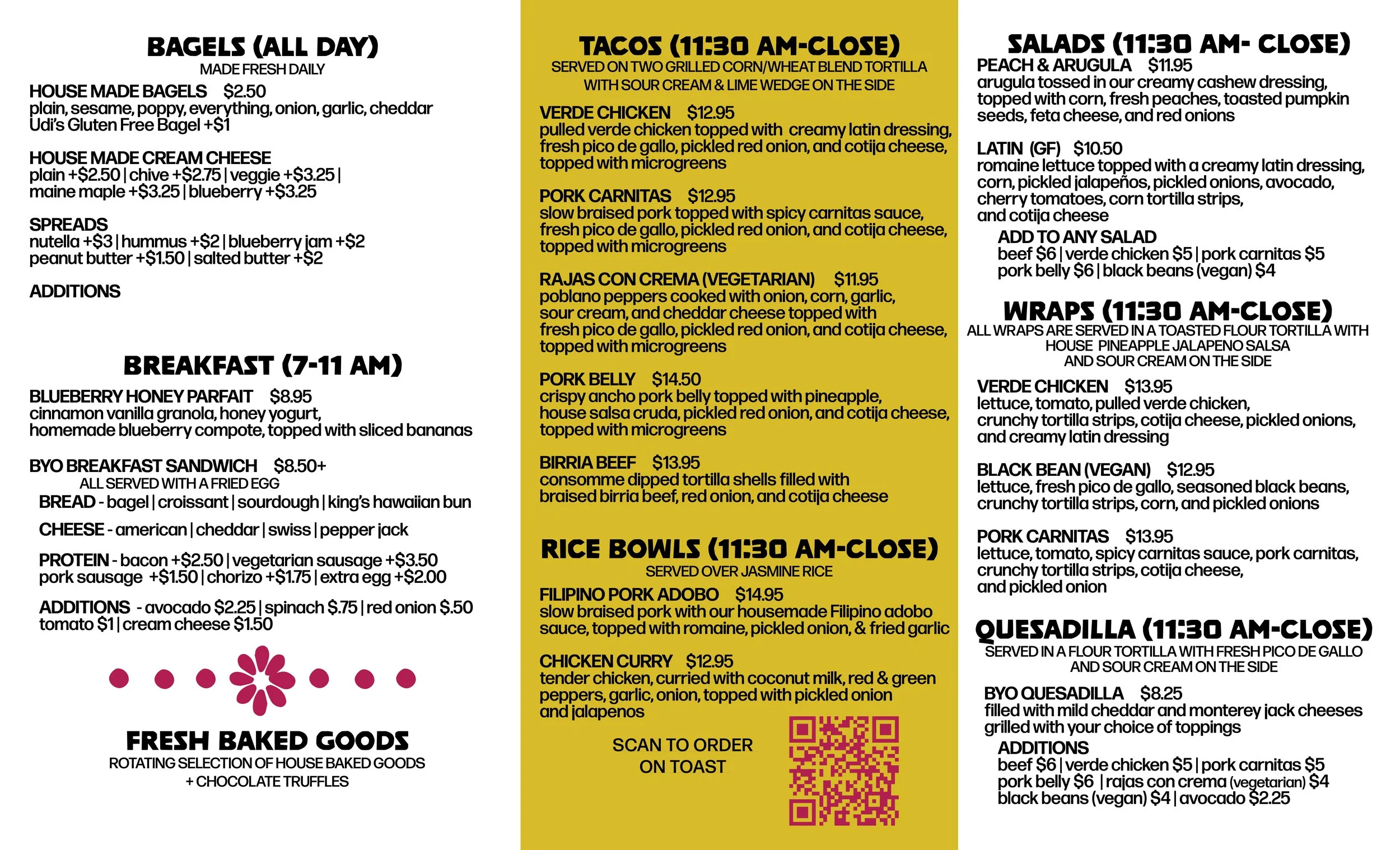 BAGELS (ALL DAY)
MADE FRESH DAILY

HOUSE MADE BAGELS $2.50
plain, sesame, poppy, everything, onion, garlic, cheddar
Udi's Gluten Free Bagel +$1

HOUSE MADE CREAM CHEESE
plain +$2.50 | chive +$2.75 | veggie +$3.25 |
maine maple +$3.25 | blueberry +$3.25

SPREADS
nutella +$3 | hummus +$2 | blueberry jam +$2
peanut butter +$1.50 | salted butter +$2

ADDITIONS

BREAKFAST (7-11 AM)

BLUEBERRY HONEY PARFAIT $8.95
cinnamon vanilla granola, honey yogurt, homemade blueberry compote, topped with sliced bananas

BYO BREAKFAST SANDWICH $8.50+
ALL SERVED WITH A FRIED EGG
BREAD - bagel | croissant | sourdough | king's hawaiian bun
CHEESE - american | cheddar | swiss | pepper jack
PROTEIN - bacon +$2.50 | vegetarian sausage +$3.50
pork sausage +$1.50 | chorizo +$1.75 | extra egg +$2.00
ADDITIONS - avocado $2.25 | spinach $.75 | red onion $.50
tomato $1 | cream cheese $1.50

FRESH BAKED GOODS
ROTATING SELECTION OF HOUSE BAKED GOODS
+ CHOCOLATE TRUFFLES

TACOS (11:30 AM-CLOSE)
SERVED ON TWO GRILLED CORN/WHEAT BLEND TORTILLA
WITH SOUR CREAM & LIME WEDGE ON THE SIDE

VERDE CHICKEN $12.95
pulled verde chicken topped with creamy latin dressing, fresh pico de gallo, pickled red onion, and cotija cheese, topped with microgreens

PORK CARNITAS $12.95
slow braised pork topped with spicy carnitas sauce, fresh pico de gallo, pickled red onion, and cotija cheese, topped with microgreens

RAJAS CON CREMA (VEGETARIAN) $11.95
poblano peppers cooked with onion, corn, garlic, sour cream, and cheddar cheese topped with fresh pico de gallo, pickled red onion, and cotija cheese, topped with microgreens

PORK BELLY $14.50
crispy ancho pork belly topped with pineapple, house salsa cruda, pickled red onion, and cotija cheese, topped with microgreens

BIRRIA BEEF $13.95
consomme dipped tortilla shells filled with braised birria beef, red onion, and cotija cheese

RICE BOWLS (11:30 AM-CLOSE)
SERVED OVER JASMINE RICE

FILIPINO PORK ADOBO $14.95
slow braised pork with our housemade Filipino adobo sauce, topped with romaine, pickled onion, & fried garlic

CHICKEN CURRY $12.95
tender chicken, curried with coconut milk, red & green peppers, garlic, onion, topped with pickled onion and jalapenos

SCAN TO ORDER
ON TOAST

SALADS (11:30 AM- CLOSE)
PEACH & ARUGULA $11.95
arugula tossed in our creamy cashew dressing, topped with corn, fresh peaches, toasted pumpkin seeds, feta cheese, and red onions

LATIN (GF) $10.50
romaine lettuce topped with a creamy latin dressing, corn, pickled jalapeños, pickled onions, avocado, cherry tomatoes, corn tortilla strips, and cotija cheese
ADD TO ANY SALAD
beef $6 | verde chicken $5 | pork carnitas $5
pork belly $6 | black beans (vegan) $4

WRAPS (11:30 AM-CLOSE)
ALL WRAPS ARE SERVED IN A TOASTED FLOUR TORTILLA WITH HOUSE PINEAPPLE JALAPENO SALSA AND SOUR CREAM ON THE SIDE

VERDE CHICKEN $13.95
lettuce, tomato, pulled verde chicken, crunchy tortilla strips, cotija cheese, pickled onions, and creamy latin dressing

BLACK BEAN (VEGAN) $12.95
lettuce, fresh pico de gallo, seasoned black beans, crunchy tortilla strips, corn, and pickled onions

PORK CARNITAS $13.95
lettuce, tomato, spicy carnitas sauce, pork carnitas, crunchy tortilla strips, cotija cheese, and pickled onion

QUESADILLA (11:30 AM-CLOSE)
SERVED IN A FLOUR TORTILLA WITH FRESH PICO DE GALLO AND SOUR CREAM ON THE SIDE

BYO QUESADILLA $8.25
filled with mild cheddar and monterey jack cheeses grilled with your choice of toppings
ADDITIONS
beef $6 | verde chicken $5 | pork carnitas $5
pork belly $6 | rajas con crema (vegetarian) $4
black beans (vegan) $4 | avocado $2.25